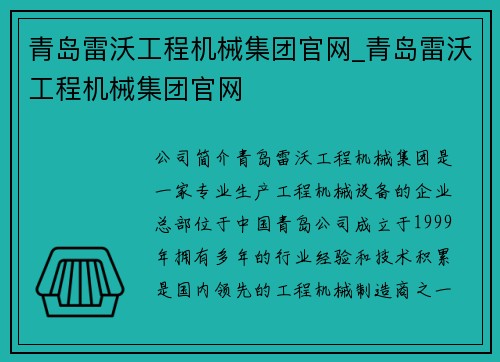 青岛雷沃工程机械集团官网_青岛雷沃工程机械集团官网

公司简介青岛雷沃工程机械集团是一家专业生产工程机械设备的企业总部位于中国青岛公司成立于1999年拥有多年的行业经验和技术积累是国内领先的工程机械制造商之一